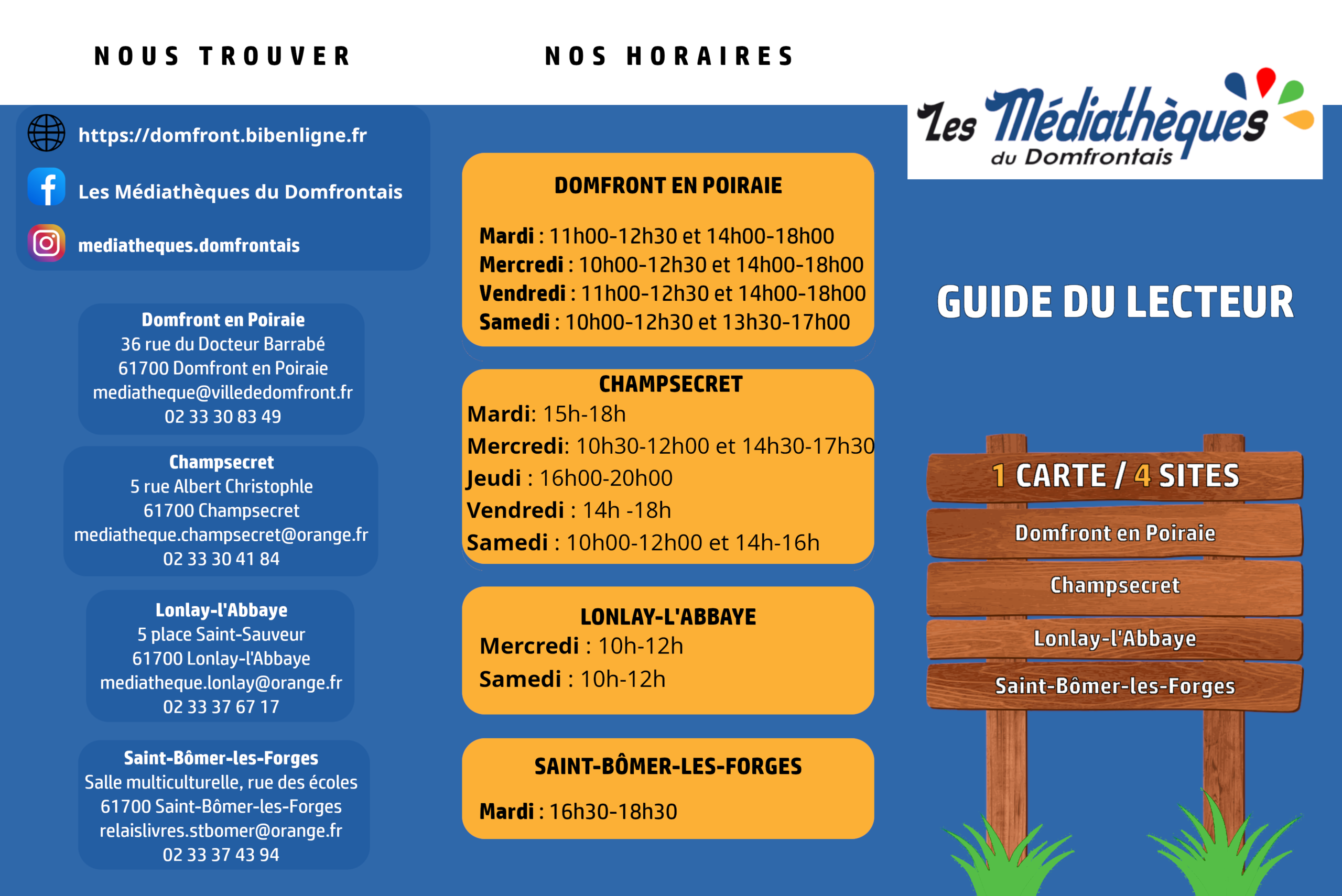 NOUS TROUVER

https://domfront.bibenligne.fr

Les Médiathèques du Domfrontais

mediatheques.domfrontais

Domfront en Poiraie
36 rue du Docteur Barrabé
61700 Domfront en Poiraie
mediatheque@villededomfront.fr
02 33 30 83 49

Champsecret
5 rue Albert Christophle
61700 Champsecret
mediatheque.champsecret@orange.fr
02 33 30 41 84

Lonlay-l'Abbaye
5 place Saint-Sauveur
61700 Lonlay-l'Abbaye
mediatheque.lonlay@orange.fr
02 33 37 67 17

Saint-Bômer-les-Forges
Salle multiculturelle, rue des écoles
61700 Saint-Bômer-les-Forges
relaislivres.stbomer@orange.fr
02 33 37 43 94

NOS HORAIRES

DOMFRONT EN POIRAIE

Mardi : 11h00-12h30 et 14h00-18h00
Mercredi : 10h00-12h30 et 14h00-18h00
Vendredi : 11h00-12h30 et 14h00-18h00
Samedi : 10h00-12h30 et 13h30-17h00

CHAMPSECRET
Mardi: 15h-18h
Mercredi: 10h30-12h00 et 14h30-17h30
Jeudi : 16h00-20h00
Vendredi : 14h -18h
Samedi : 10h00-12h00 et 14h-16h

LONLAY-L'ABBAYE
Mercredi : 10h-12h
Samedi : 10h-12h

SAINT-BÔMER-LES-FORGES

Mardi : 16h30-18h30

Les Médiathèques du Domfrontais

GUIDE DU LECTEUR

1 CARTE / 4 SITES
Domfront en Poiraie
Champsecret
Lonlay-l'Abbaye
Saint-Bômer-les-Forges